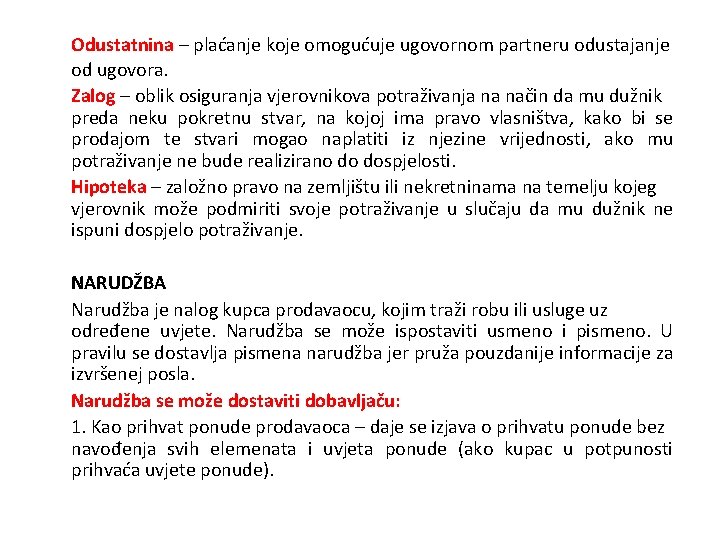 Odustatnina – plaćanje koje omogućuje ugovornom partneru odustajanje od ugovora.

Zalog – oblik osiguranja vjerovnikova potraživanja na način da mu dužnik preda neku pokretnu stvar, na kojoj ima pravo vlasništva, kako bi se prodajom te stvari mogao naplatiti iz njezine vrijednosti, ako mu potraživanje ne bude realizirano do dospjelosti.

Hipoteka – založno pravo na zemljištu ili nekretninama na temelju kojeg vjerovnik može podmiriti svoje potraživanje u slučaju da mu dužnik ne ispuni dospjelo potraživanje.

NARUDŽBA

Narudžba je nalog kupca prodavaocu, kojim traži robu ili usluge uz određene uvjete. Narudžba se može ispostaviti usmeno i pismeno. U pravilu se dostavlja pismena narudžba jer pruža pouzdanije informacije za izvršenej posla.

Narudžba se može dostaviti dobavljaču:

1. Kao prihvat ponude prodavaoca – daje se izjava o prihvatu ponude bez navođenja svih elemenata i uvjeta ponude (ako kupac u potpunosti prihvaća uvjete ponude).